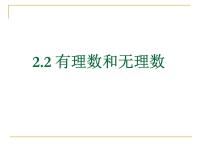 2.2 有理数和无理数